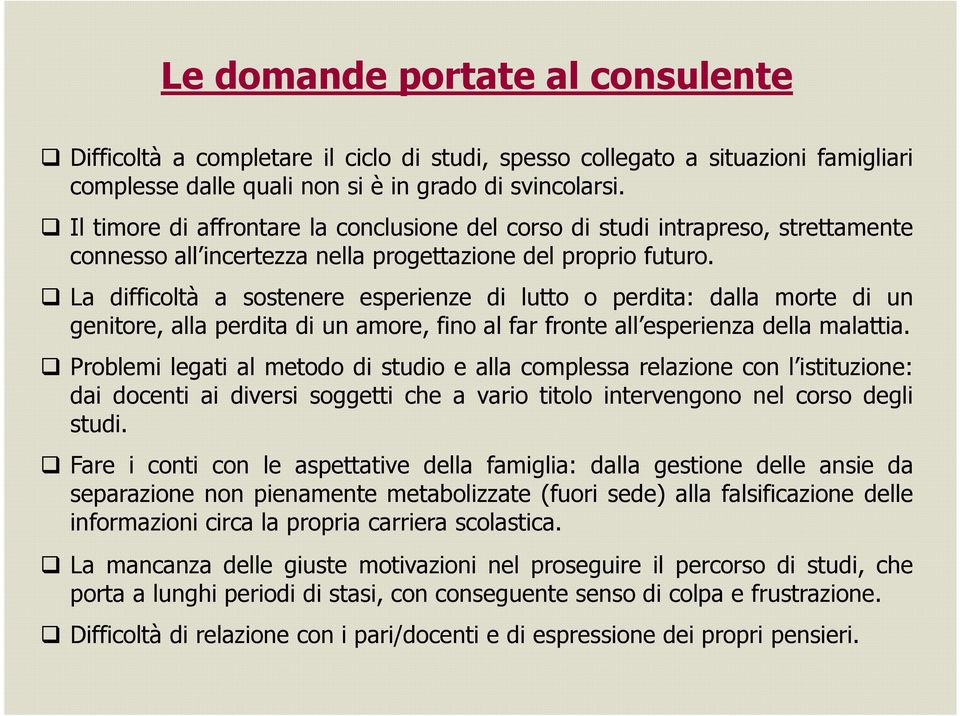 Le domande portate al consulente

❑ Difficoltà a completare il ciclo di studi, spesso collegato a situazioni famigliari complesse dalle quali non si è in grado di svincolarsi.

❑ Il timore di affrontare la conclusione del corso di studi intrapreso, strettamente connesso all'incertezza nella progettazione del proprio futuro.

❑ La difficoltà a sostenere esperienze di lutto o perdita: dalla morte di un genitore, alla perdita di un amore, fino al far fronte all'esperienza della malattia.

❑ Problemi legati al metodo di studio e alla complessa relazione con l'istituzione: dai docenti ai diversi soggetti che a vario titolo intervengono nel corso degli studi.

❑ Fare i conti con le aspettative della famiglia: dalla gestione delle ansie da separazione non pienamente metabolizzate (fuori sede) alla falsificazione delle informazioni circa la propria carriera scolastica.

❑ La mancanza delle giuste motivazioni nel proseguire il percorso di studi, che porta a lunghi periodi di stasi, con conseguente senso di colpa e frustrazione.

❑ Difficoltà di relazione con i pari/docenti e di espressione dei propri pensieri.